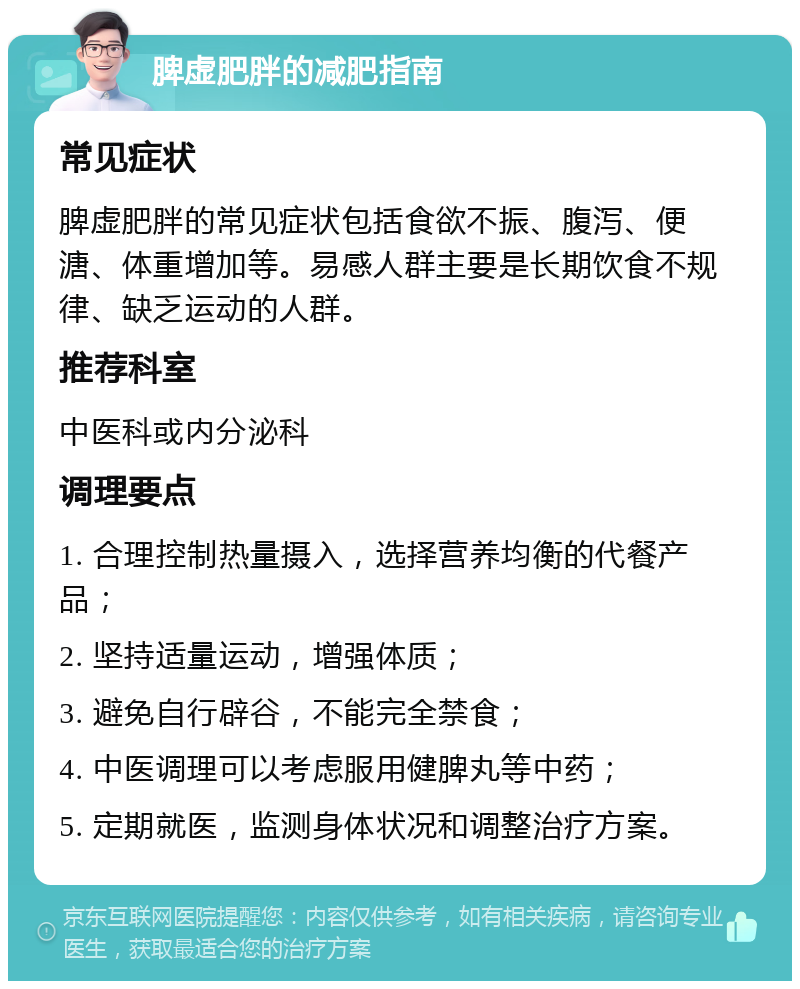 脾虚肥胖的减肥指南

常见症状

脾虚肥胖的常见症状包括食欲不振、腹泻、便溏、体重增加等。易感人群主要是长期饮食不规律、缺乏运动的人群。

推荐科室

中医科或内分泌科

调理要点

1. 合理控制热量摄入，选择营养均衡的代餐产品；

2. 坚持适量运动，增强体质；

3. 避免自行辟谷，不能完全禁食；

4. 中医调理可以考虑服用健脾丸等中药；

5. 定期就医，监测身体状况和调整治疗方案。

京东互联网医院提醒您：内容仅供参考，如有相关疾病，请咨询专业医生，获取最适合您的治疗方案